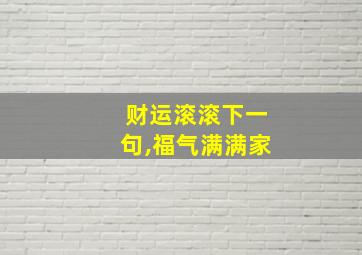 财运滚滚下一句,福气满满家